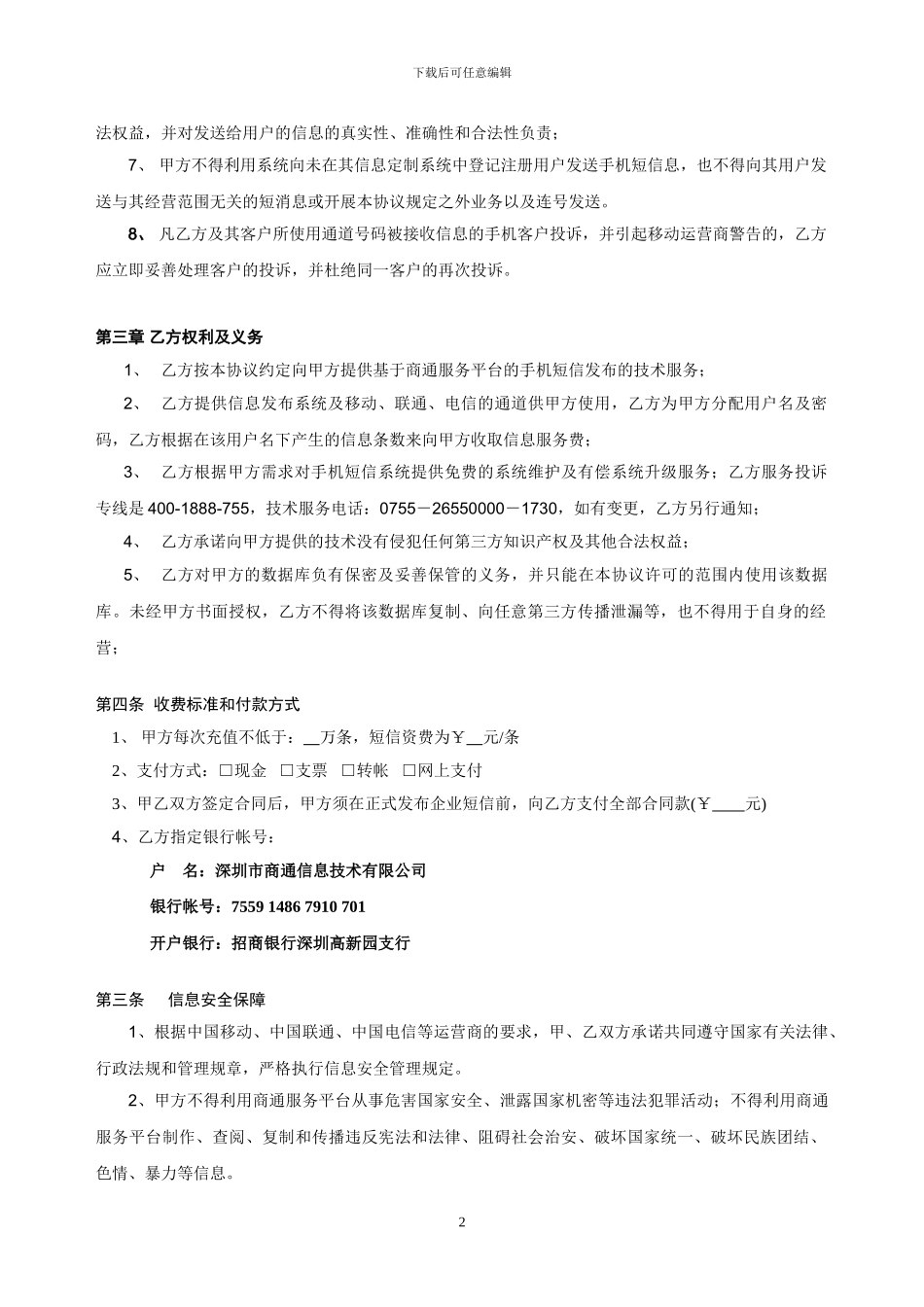 下载后可任意编辑

法权益，并对发送给用户的信息的真实性、准确性和合法性负责；

7、 甲方不得利用系统向未在其信息定制系统中登记注册用户发送手机短信息，也不得向其用户发送与其经营范围无关的短消息或开展本协议规定之外业务以及连号发送。

8、 凡乙方及其客户所使用通道号码被接收信息的手机客户投诉，并引起移动运营商警告的，乙方应立即妥善处理客户的投诉，并杜绝同一客户的再次投诉。

第三章 乙方权利及义务

1、 乙方按本协议约定向甲方提供基于商通服务平台的手机短信发布的技术服务；

2、 乙方提供信息发布系统及移动、联通、电信的通道供甲方使用，乙方为甲方分配用户名及密码，乙方根据在该用户名下产生的信息条数来向甲方收取信息服务费；

3、 乙方根据甲方需求对手机短信系统提供免费的系统维护及有偿系统升级服务；乙方服务投诉专线是 400-1888-755，技术服务电话：0755－26550000－1730，如有变更，乙方另行通知；

4、 乙方承诺向甲方提供的技术没有侵犯任何第三方知识产权及其他合法权益；

5、 乙方对甲方的数据库负有保密及妥善保管的义务，并只能在本协议许可的范围内使用该数据库。未经甲方书面授权，乙方不得将该数据库复制、向任意第三方传播泄漏等，也不得用于自身的经营；

第四条 收费标准和付款方式

1、 甲方每次充值不低于：__万条，短信资费为￥__元/条

2、支付方式：□现金 □支票 □转帐 □网上支付

3、甲乙双方签定合同后，甲方须在正式发布企业短信前，向乙方支付全部合同款(￥____元)

4、乙方指定银行帐号：

户 名：深圳市商通信息技术有限公司

银行帐号：7559 1486 7910 701

开户银行：招商银行深圳高新园支行

第三条 信息安全保障

1、根据中国移动、中国联通、中国电信等运营商的要求，甲、乙双方承诺共同遵守国家有关法律、行政法规和管理规章，严格执行信息安全管理规定。

2、甲方不得利用商通服务平台从事危害国家安全、泄露国家机密等违法犯罪活动；不得利用商通服务平台制作、查阅、复制和传播违反宪法和法律、阻碍社会治安、破坏国家统一、破坏民族团结、色情、暴力等信息。

2